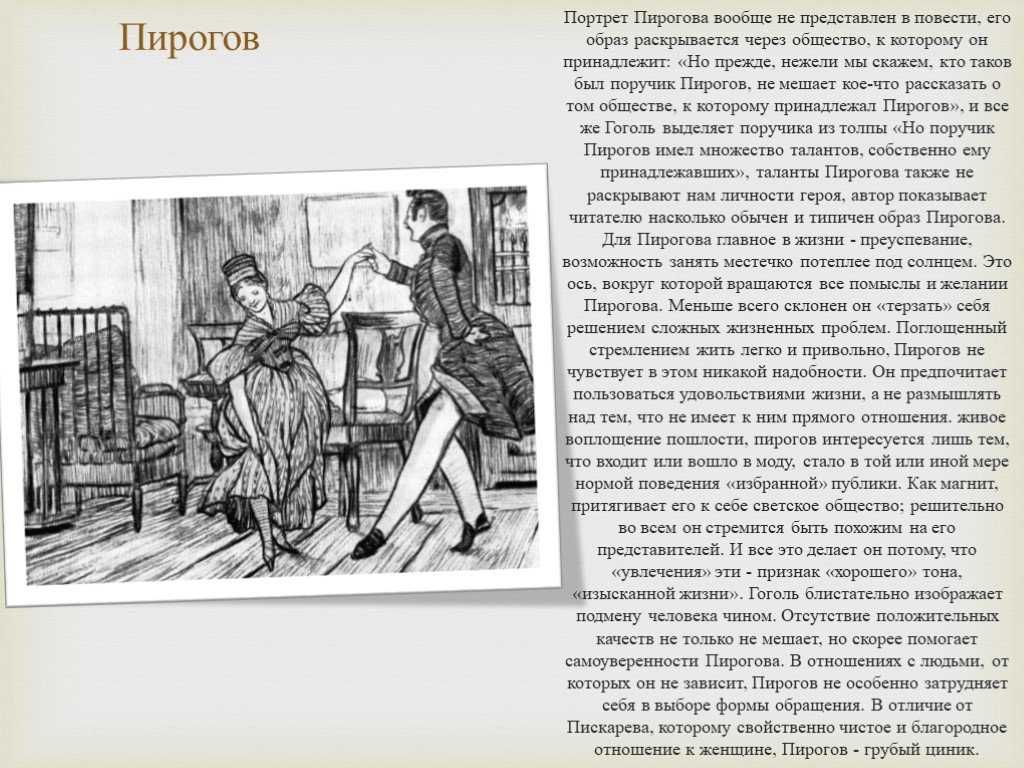 Пирогов

Портрет Пирогова вообще не представлен в повести, его образ раскрывается через общество, к которому он принадлежит: «Но прежде, нежели мы скажем, кто таков был поручик Пирогов, не мешает кое-что рассказать о том обществе, к которому принадлежал Пирогов», и все же Гоголь выделяет поручика из толпы «Но поручик Пирогов имел множество талантов, собственно ему принадлежавших», таланты Пирогова также не раскрывают нам личности героя, автор показывает читателю насколько обычен и типичен образ Пирогова. Для Пирогова главное в жизни - преуспевание, возможность занять местечко потеплее под солнцем. Это ось, вокруг которой вращаются все помыслы и желании Пирогова. Меньше всего склонен он «терзать» себя решением сложных жизненных проблем. Поглощенный стремлением жить легко и привольно, Пирогов не чувствует в этом никакой надобности. Он предпочитает пользоваться удовольствиями жизни, а не размышлять над тем, что не имеет к ним прямого отношения. живое воплощение пошлости, пирогов интересуется лишь тем, что входит или вошло в моду, стало в той или иной мере нормой поведения «избранной» публики. Как магнит, притягивает его к себе светское общество; решительно во всем он стремится быть похожим на его представителей. И все это делает он потому, что «увлечения» эти - признак «хорошего» тона, «изысканной жизни». Гоголь блистательно изображает подмену человека чином. Отсутствие положительных качеств не только не мешает, но скорее помогает самоуверенности Пирогова. В отношениях с людьми, от которых он не зависит, Пирогов не особенно затрудняет себя в выборе формы обращения. В отличие от Пискарева, которому свойственно чистое и благородное отношение к женщине, Пирогов - грубый циник.